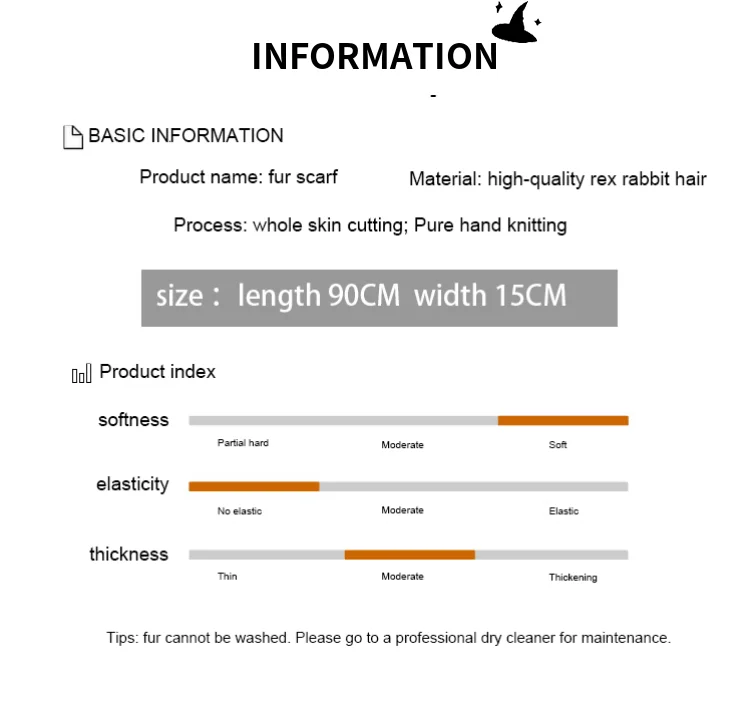 INFORMATION

-

BASIC INFORMATION

Product name: fur scarf

Material: high-quality rex rabbit hair

Process: whole skin cutting; Pure hand knitting

size： length 90CM width 15CM

Product index

softness

Partial hard

Moderate

Soft

elasticity

No elastic

Moderate

Elastic

thickness

Thin

Moderate

Thickening

Tips: fur cannot be washed. Please go to a professional dry cleaner for maintenance.